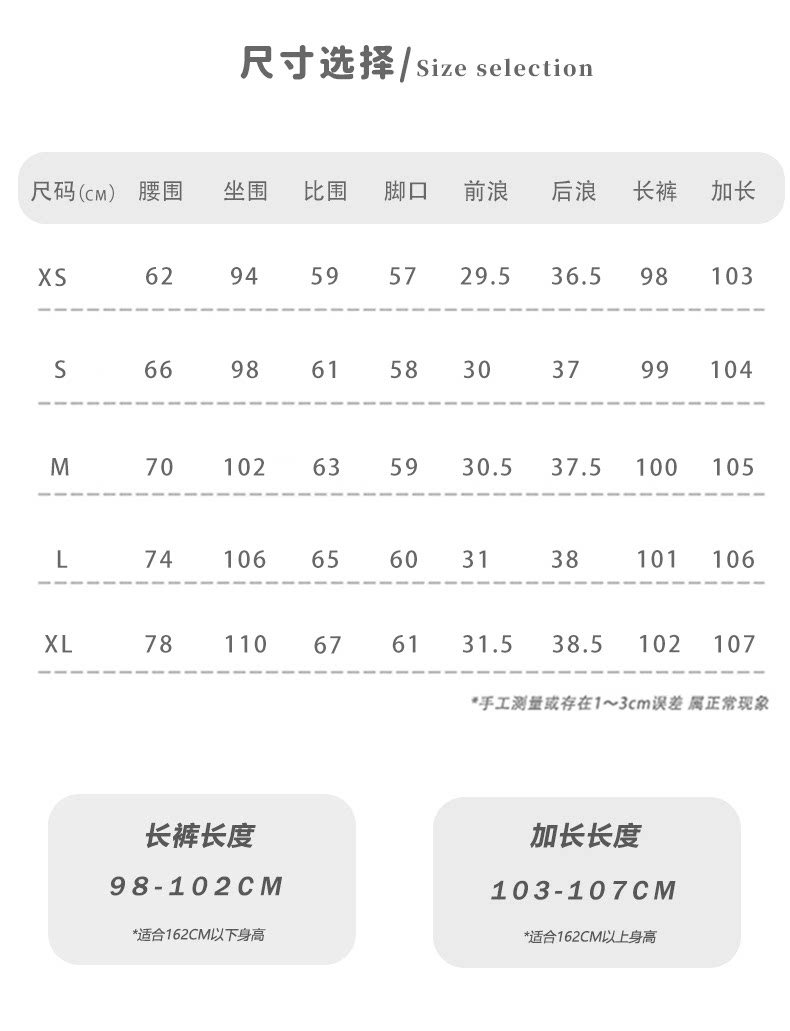 尺寸选择/Size selection

| 尺码(CM) | 腰围 | 坐围 | 比围 | 脚口 | 前浪 | 后浪 | 长裤 | 加长 |
|---|---|---|---|---|---|---|---|---|
| XS | 62 | 94 | 59 | 57 | 29.5 | 36.5 | 98 | 103 |
| S | 66 | 98 | 61 | 58 | 30 | 37 | 99 | 104 |
| M | 70 | 102 | 63 | 59 | 30.5 | 37.5 | 100 | 105 |
| L | 74 | 106 | 65 | 60 | 31 | 38 | 101 | 106 |
| XL | 78 | 110 | 67 | 61 | 31.5 | 38.5 | 102 | 107 |

*手工测量或存在1~3cm误差 属正常现象

长裤长度
98-102CM
*适合162CM以下身高

加长长度
103-107CM
*适合162CM以上身高